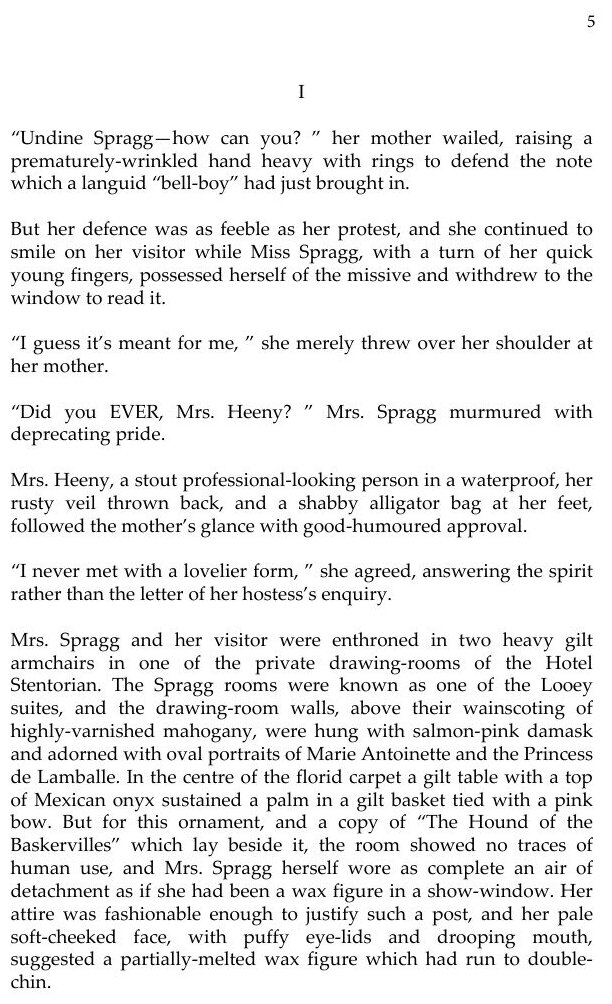 5

I

“Undine Spragg—how can you? ” her mother wailed, raising a prematurely-wrinkled hand heavy with rings to defend the note which a languid “bell-boy” had just brought in.

But her defence was as feeble as her protest, and she continued to smile on her visitor while Miss Spragg, with a turn of her quick young fingers, possessed herself of the missive and withdrew to the window to read it.

“I guess it’s meant for me, ” she merely threw over her shoulder at her mother.

“Did you EVER, Mrs. Heeny? ” Mrs. Spragg murmured with deprecating pride.

Mrs. Heeny, a stout professional-looking person in a waterproof, her rusty veil thrown back, and a shabby alligator bag at her feet, followed the mother’s glance with good-humoured approval.

“I never met with a lovelier form, ” she agreed, answering the spirit rather than the letter of her hostess’s enquiry.

Mrs. Spragg and her visitor were enthroned in two heavy gilt armchairs in one of the private drawing-rooms of the Hotel Stentorian. The Spragg rooms were known as one of the Looey suites, and the drawing-room walls, above their wainscoting of highly-varnished mahogany, were hung with salmon-pink damask and adorned with oval portraits of Marie Antoinette and the Princess de Lamballe. In the centre of the florid carpet a gilt table with a top of Mexican onyx sustained a palm in a gilt basket tied with a pink bow. But for this ornament, and a copy of “The Hound of the Baskervilles” which lay beside it, the room showed no traces of human use, and Mrs. Spragg herself wore as complete an air of detachment as if she had been a wax figure in a show-window. Her attire was fashionable enough to justify such a post, and her pale soft-cheeked face, with puffy eye-lids and drooping mouth, suggested a partially-melted wax figure which had run to double-chin.